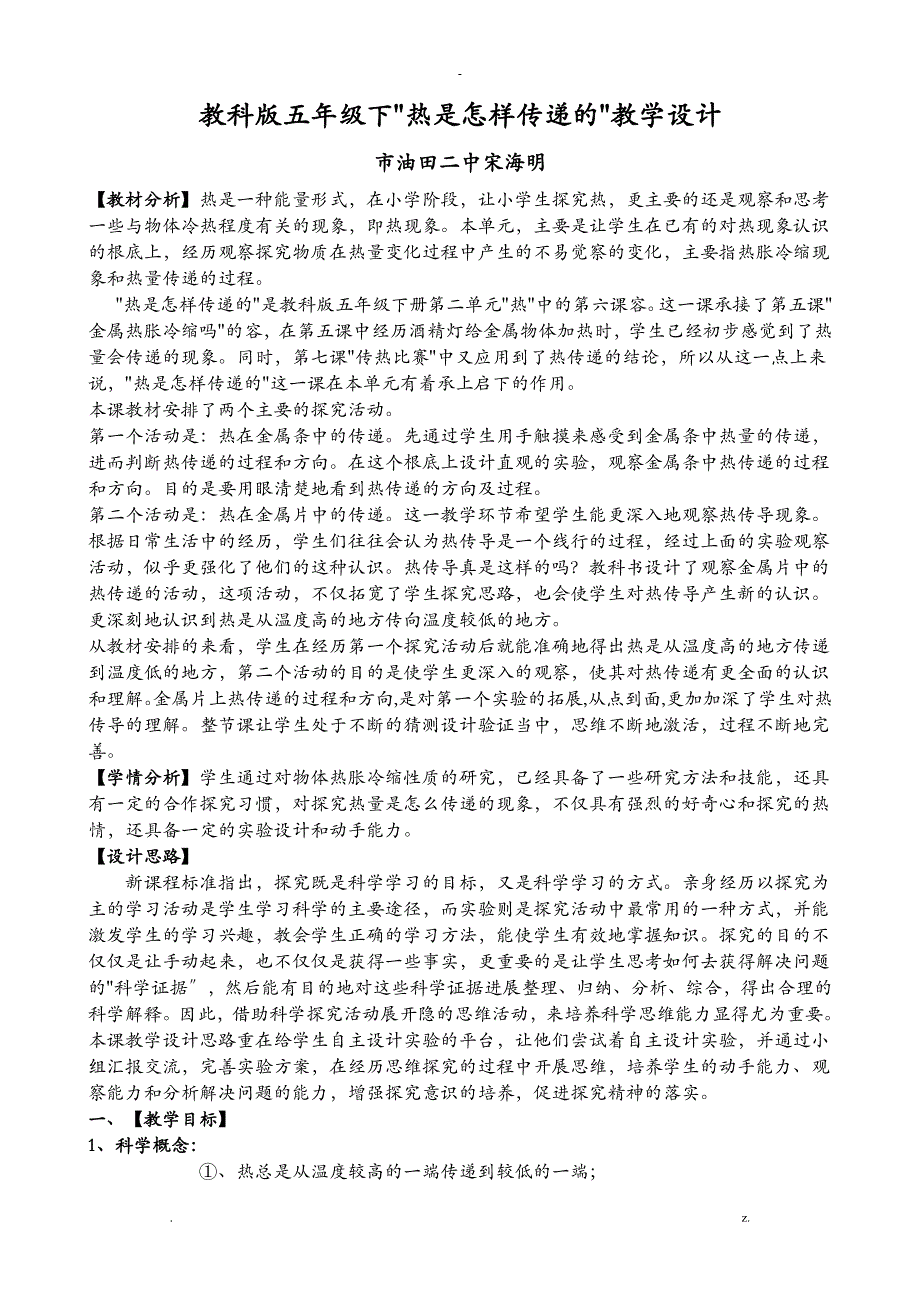 -

教科版五年级下"热是怎样传递的"教学设计

市油田二中宋海明

【教材分析】热是一种能量形式，在小学阶段，让小学生探究热，更主要的还是观察和思考一些与物体冷热程度有关的现象，即热现象。本单元，主要是让学生在已有的对热现象认识的根底上，经历观察探究物质在热量变化过程中产生的不易觉察的变化，主要指热胀冷缩现象和热量传递的过程。

"热是怎样传递的"是教科版五年级下册第二单元"热"中的第六课容。这一课承接了第五课"金属热胀冷缩吗"的容，在第五课中经历酒精灯给金属物体加热时，学生已经初步感觉到了热量会传递的现象。同时，第七课"传热比赛"中又应用到了热传递的结论，所以从这一点上来说，"热是怎样传递的"这一课在本单元有着承上启下的作用。

本课教材安排了两个主要的探究活动。

第一个活动是：热在金属条中的传递。先通过学生用手触摸来感受到金属条中热量的传递，进而判断热传递的过程和方向。在这个根底上设计直观的实验，观察金属条中热传递的过程和方向。目的是要用眼清楚地看到热传递的方向及过程。

第二个活动是：热在金属片中的传递。这一教学环节希望学生能更深入地观察热传导现象。根据日常生活中的经历，学生们往往会认为热传导是一个线行的过程，经过上面的实验观察活动，似乎更强化了他们的这种认识。热传导真是这样的吗？教科书设计了观察金属片中的热传递的活动，这项活动，不仅拓宽了学生探究思路，也会使学生对热传导产生新的认识。更深刻地认识到热是从温度高的地方传向温度较低的地方。

从教材安排的来看，学生在经历第一个探究活动后就能准确地得出热是从温度高的地方传递到温度低的地方，第二个活动的目的是使学生更深入的观察，使其对热传递有更全面的认识和理解。金属片上热传递的过程和方向,是对第一个实验的拓展,从点到面,更加加深了学生对热传导的理解。整节课让学生处于不断的猜测设计验证当中，思维不断地激活，过程不断地完善。

【学情分析】学生通过对物体热胀冷缩性质的研究，已经具备了一些研究方法和技能，还具有一定的合作探究习惯，对探究热量是怎么传递的现象，不仅具有强烈的好奇心和探究的热情，还具备一定的实验设计和动手能力。

【设计思路】

新课程标准指出，探究既是科学学习的目标，又是科学学习的方式。亲身经历以探究为主的学习活动是学生学习科学的主要途径，而实验则是探究活动中最常用的一种方式，并能激发学生的学习兴趣，教会学生正确的学习方法，能使学生有效地掌握知识。探究的目的不仅仅是让手动起来，也不仅仅是获得一些事实，更重要的是让学生思考如何去获得解决问题的"科学证据"，然后能有目的地对这些科学证据进展整理、归纳、分析、综合，得出合理的科学解释。因此，借助科学探究活动展开隐的思维活动，来培养科学思维能力显得尤为重要。本课教学设计思路重在给学生自主设计实验的平台，让他们尝试着自主设计实验，并通过小组汇报交流，完善实验方案，在经历思维探究的过程中开展思维，培养学生的动手能力、观察能力和分析解决问题的能力，增强探究意识的培养，促进探究精神的落实。

一、【教学目标】

1、科学概念:

①、热总是从温度较高的一端传递到较低的一端;

. z.